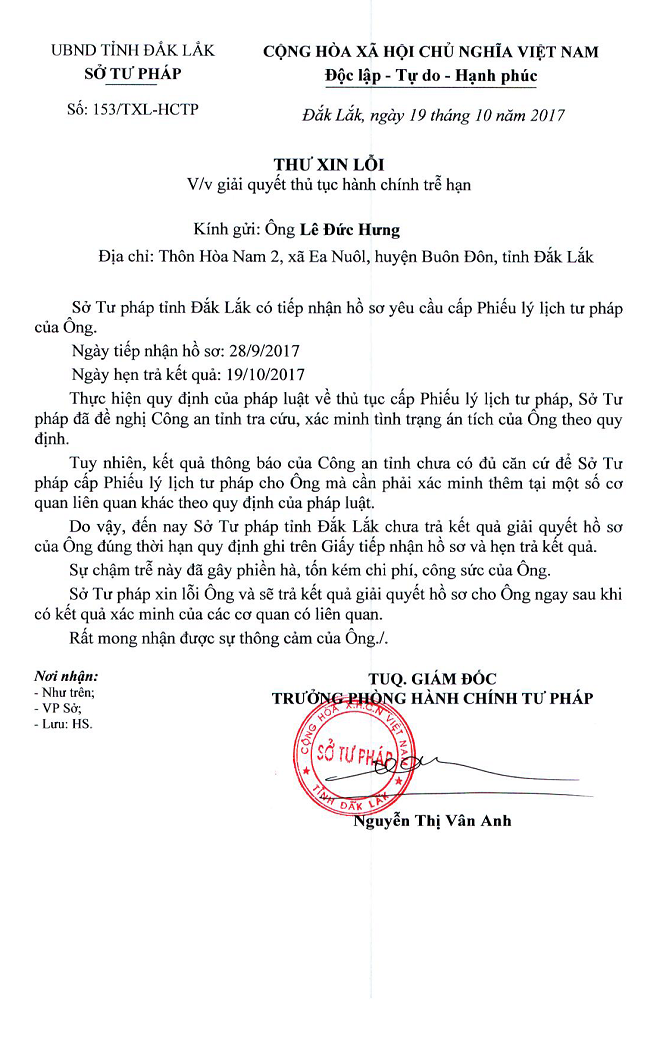 UBND TỈNH ĐẮK LẮK
SỞ TƯ PHÁP

Số: 153/TXL-HCTP

CỘNG HÒA XÃ HỘI CHỦ NGHĨA VIỆT NAM
Độc lập - Tự do - Hạnh phúc

Đắk Lắk, ngày 19 tháng 10 năm 2017

THƯ XIN LỖI
V/v giải quyết thủ tục hành chính trễ hạn

Kính gửi: Ông Lê Đức Hưng
Địa chỉ: Thôn Hòa Nam 2, xã Ea Nuôl, huyện Buôn Đôn, tỉnh Đắk Lắk

Sở Tư pháp tỉnh Đắk Lắk có tiếp nhận hồ sơ yêu cầu cấp Phiếu lý lịch tư pháp của Ông.

Ngày tiếp nhận hồ sơ: 28/9/2017

Ngày hẹn trả kết quả: 19/10/2017

Thực hiện quy định của pháp luật về thủ tục cấp Phiếu lý lịch tư pháp, Sở Tư pháp đã đề nghị Công an tỉnh tra cứu, xác minh tình trạng án tích của Ông theo quy định.

Tuy nhiên, kết quả thông báo của Công an tỉnh chưa có đủ căn cứ để Sở Tư pháp cấp Phiếu lý lịch tư pháp cho Ông mà cần phải xác minh thêm tại một số cơ quan liên quan khác theo quy định của pháp luật.

Do vậy, đến nay Sở Tư pháp tỉnh Đắk Lắk chưa trả kết quả giải quyết hồ sơ của Ông đúng thời hạn quy định ghi trên Giấy tiếp nhận hồ sơ và hẹn trả kết quả.

Sự chậm trễ này đã gây phiền hà, tốn kém chi phí, công sức của Ông.

Sở Tư pháp xin lỗi Ông và sẽ trả kết quả giải quyết hồ sơ cho Ông ngay sau khi có kết quả xác minh của các cơ quan có liên quan.

Rất mong nhận được sự thông cảm của Ông./.

Nơi nhận:
- Như trên;
- VP Sở;
- Lưu: HS.

TUQ. GIÁM ĐỐC
TRƯỞNG PHÒNG HÀNH CHÍNH TƯ PHÁP

CỘNG HÒA X.H.C.N VIỆT NAM
SỞ TƯ PHÁP
TỈNH ĐẮK LẮK

Nguyễn Thị Vân Anh